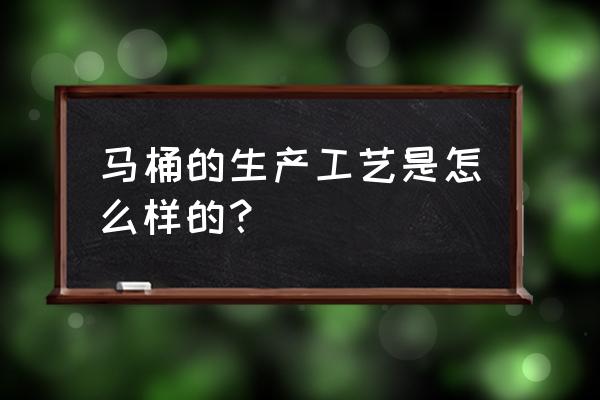 马桶的生产工艺是怎么样的？